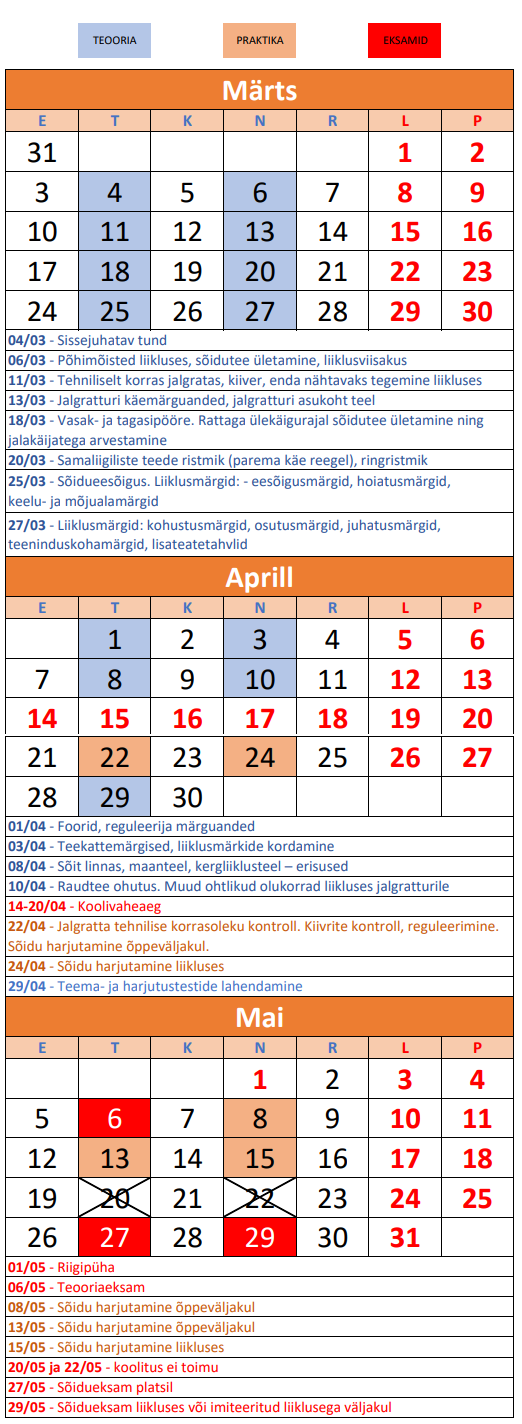 TEOORIA PRAKTIKA EKSAMID

Märts

| E | T | K | N | R | L | P |
|---|---|---|---|---|---|---|
| 31 | | | | | 1 | 2 |
| 3 | 4 | 5 | 6 | 7 | 8 | 9 |
| 10 | 11 | 12 | 13 | 14 | 15 | 16 |
| 17 | 18 | 19 | 20 | 21 | 22 | 23 |
| 24 | 25 | 26 | 27 | 28 | 29 | 30 |

04/03 - Sissejuhatav tund
06/03 - Põhimõisted liikluses, sõidutee ületamine, liiklusviisakus
11/03 - Tehniliselt korras jalgratas, kiiver, enda nähtavaks tegemine liikluses
13/03 - Jalgratturi käemärguanded, jalgratturi asukoht teel
18/03 - Vasak- ja tagasipööre. Rattaga ülekäigurajal sõidutee ületamine ning jalakäijatega arvestamine
20/03 - Samaliigiliste teede ristmik (parema käe reegel), ringristmik
25/03 - Sõidueesõigus. Liiklusmärgid: - eesõigusmärgid, hoiatusmärgid, keelu- ja mõjualamärgid
27/03 - Liiklusmärgid: kohustusmärgid, osutusmärgid, juhatusmärgid, teeninduskohamärgid, lisateatetahvlid

Aprill

| E | T | K | N | R | L | P |
|---|---|---|---|---|---|---|
| | 1 | 2 | 3 | 4 | 5 | 6 |
| 7 | 8 | 9 | 10 | 11 | 12 | 13 |
| 14 | 15 | 16 | 17 | 18 | 19 | 20 |
| 21 | 22 | 23 | 24 | 25 | 26 | 27 |
| 28 | 29 | 30 | | | | |

01/04 - Foorid, reguleerija märguanded
03/04 - Teekattemärgised, liiklusmärkide kordamine
08/04 - Sõit linnas, maanteel, kergliiklusteel – erisused
10/04 - Raudtee ohutus. Muud ohtlikud olukorrad liikluses jalgratturile
14-20/04 - Koolivaheaeg
22/04 - Jalgratta tehnilise korrasoleku kontroll. Kiivrite kontroll, reguleerimine. Sõidu harjutamine õppeväljakul.
24/04 - Sõidu harjutamine liikluses
29/04 - Teema- ja harjutustestide lahendamine

Mai

| E | T | K | N | R | L | P |
|---|---|---|---|---|---|---|
| | | | 1 | 2 | 3 | 4 |
| 5 | 6 | 7 | 8 | 9 | 10 | 11 |
| 12 | 13 | 14 | 15 | 16 | 17 | 18 |
| 19 | 20 | 21 | 22 | 23 | 24 | 25 |
| 26 | 27 | 28 | 29 | 30 | 31 | |

01/05 - Riigipüha
06/05 - Teooriaeksam
08/05 - Sõidu harjutamine õppeväljakul
13/05 - Sõidu harjutamine õppeväljakul
15/05 - Sõidu harjutamine liikluses
20/05 ja 22/05 - koolitus ei toimu
27/05 - Sõidueksam platsil
29/05 - Sõidueksam liikluses või imiteeritud liiklusega väljakul